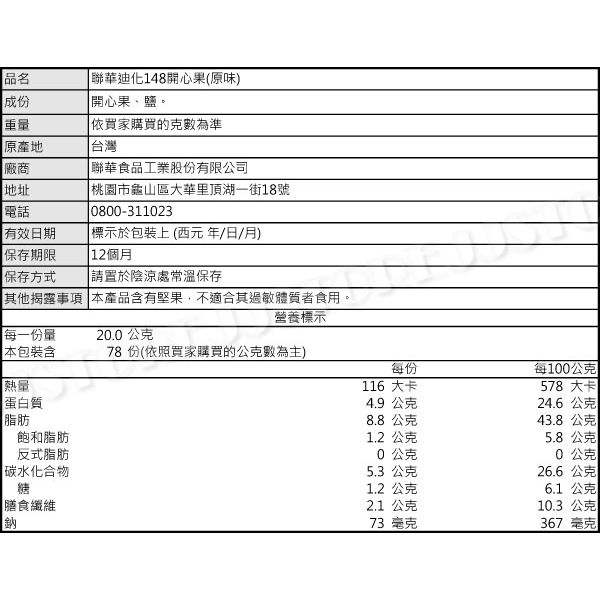 | 品名 | 聯華迪化148開心果(原味) |
|---|---|
| 成份 | 開心果、鹽。 |
| 重量 | 依買家購買的克數為準 |
| 原產地 | 台灣 |
| 廠商 | 聯華食品工業股份有限公司 |
| 地址 | 桃園市龜山區大華里頂湖一街18號 |
| 電話 | 0800-311023 |
| 有效日期 | 標示於包裝上 (西元 年/日/月) |
| 保存期限 | 12個月 |
| 保存方式 | 請置於陰涼處常溫保存 |
| 其他揭露事項 | 本產品含有堅果，不適合其過敏體質者食用。 |

營養標示

每一份量 20.0 公克
本包裝含 78 份(依照買家購買的公克數為主)

| | 每份 | 每100公克 |
|---|---|---|
| 熱量 | 116 大卡 | 578 大卡 |
| 蛋白質 | 4.9 公克 | 24.6 公克 |
| 脂肪 | 8.8 公克 | 43.8 公克 |
| 飽和脂肪 | 1.2 公克 | 5.8 公克 |
| 反式脂肪 | 0 公克 | 0 公克 |
| 碳水化合物 | 5.3 公克 | 26.6 公克 |
| 糖 | 1.2 公克 | 6.1 公克 |
| 膳食纖維 | 2.1 公克 | 10.3 公克 |
| 鈉 | 73 毫克 | 367 毫克 |